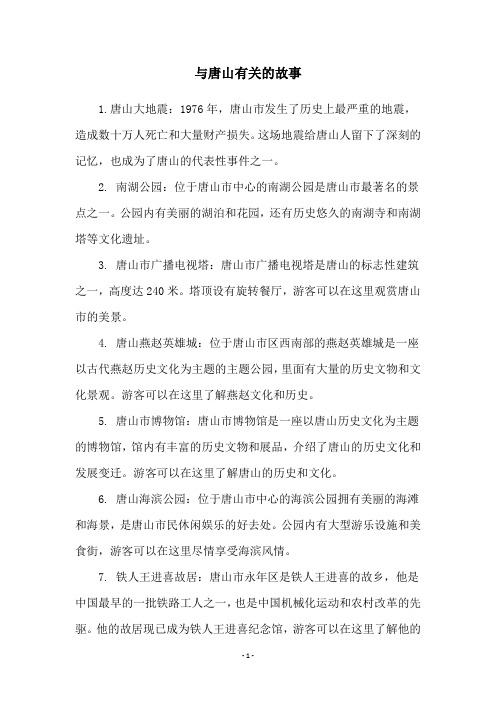 与唐山有关的故事

1.唐山大地震：1976年，唐山市发生了历史上最严重的地震，造成数十万人死亡和大量财产损失。这场地震给唐山人留下了深刻的记忆，也成为了唐山的代表性事件之一。

2. 南湖公园：位于唐山市中心的南湖公园是唐山市最著名的景点之一。公园内有美丽的湖泊和花园，还有历史悠久的南湖寺和南湖塔等文化遗址。

3. 唐山市广播电视塔：唐山市广播电视塔是唐山的标志性建筑之一，高度达240米。塔顶设有旋转餐厅，游客可以在这里观赏唐山市的美景。

4. 唐山燕赵英雄城：位于唐山市区西南部的燕赵英雄城是一座以古代燕赵历史文化为主题的主题公园，里面有大量的历史文物和文化景观。游客可以在这里了解燕赵文化和历史。

5. 唐山市博物馆：唐山市博物馆是一座以唐山历史文化为主题的博物馆，馆内有丰富的历史文物和展品，介绍了唐山的历史文化和发展变迁。游客可以在这里了解唐山的历史和文化。

6. 唐山海滨公园：位于唐山市中心的海滨公园拥有美丽的海滩和海景，是唐山市民休闲娱乐的好去处。公园内有大型游乐设施和美食街，游客可以在这里尽情享受海滨风情。

7. 铁人王进喜故居：唐山市永年区是铁人王进喜的故乡，他是中国最早的一批铁路工人之一，也是中国机械化运动和农村改革的先驱。他的故居现已成为铁人王进喜纪念馆，游客可以在这里了解他的

- 1 -